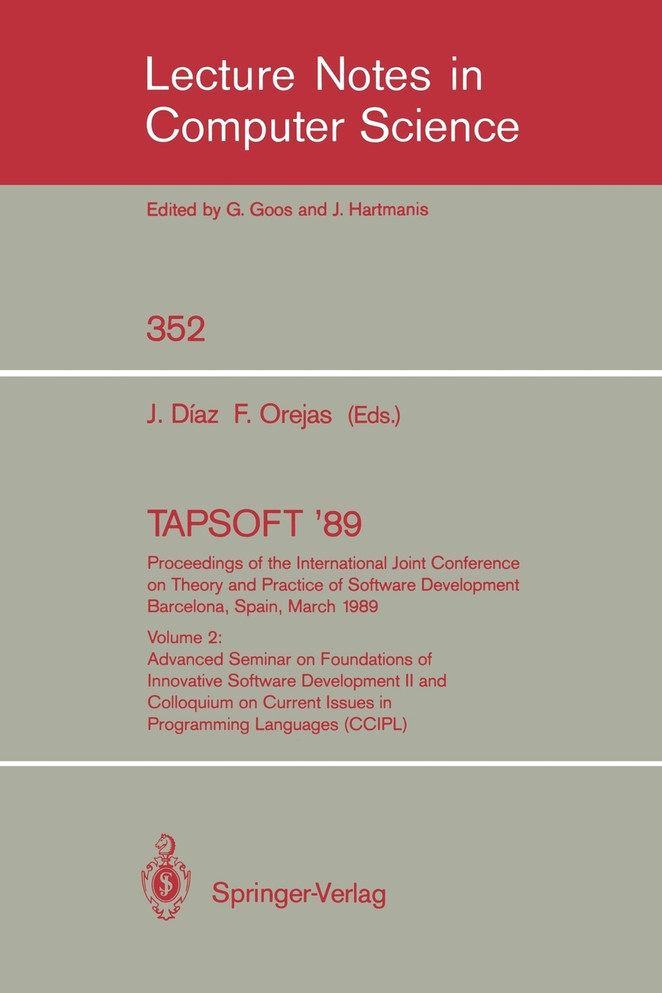 Lecture Notes in Computer Science

Edited by G. Goos and J. Hartmanis

352

J. Díaz F. Orejas (Eds.)

TAPSOFT '89

Proceedings of the International Joint Conference on Theory and Practice of Software Development Barcelona, Spain, March 1989

Volume 2: Advanced Seminar on Foundations of Innovative Software Development II and Colloquium on Current Issues in Programming Languages (CCIPL)

Springer-Verlag